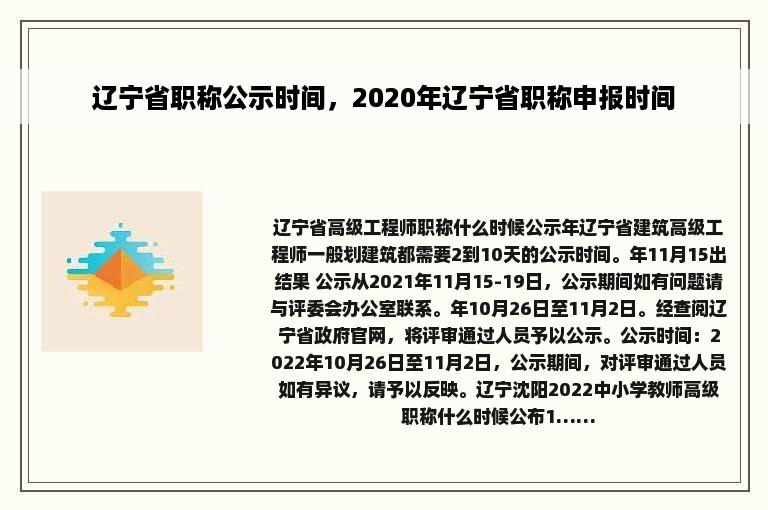 辽宁省职称公示时间，2020年辽宁省职称申报时间

辽宁省高级工程师职称什么时候公示年辽宁省建筑高级工程师一般划建筑都需要2到10天的公示时间。年11月15出结果 公示从2021年11月15-19日，公示期间如有问题请与评委会办公室联系。年10月26日至11月2日。经查阅辽宁省政府官网，将评审通过人员予以公示。公示时间：2022年10月26日至11月2日，公示期间，对评审通过人员如有异议，请予以反映。辽宁沈阳2022中小学教师高级职称什么时候公布1......